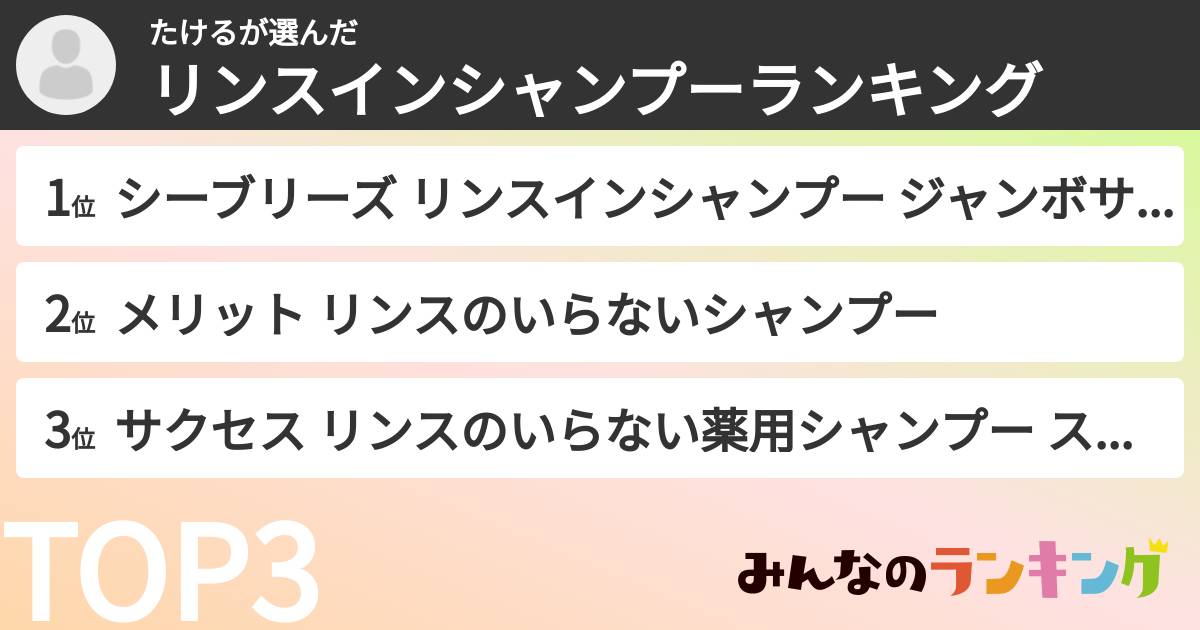 たけるが選んだ
リンスインシャンプーランキング

1位 シーブリーズ リンスインシャンプー ジャンボサ...

2位 メリット リンスのいらないシャンプー

3位 サクセス リンスのいらない薬用シャンプー ス...

TOP3

みんなのランキング